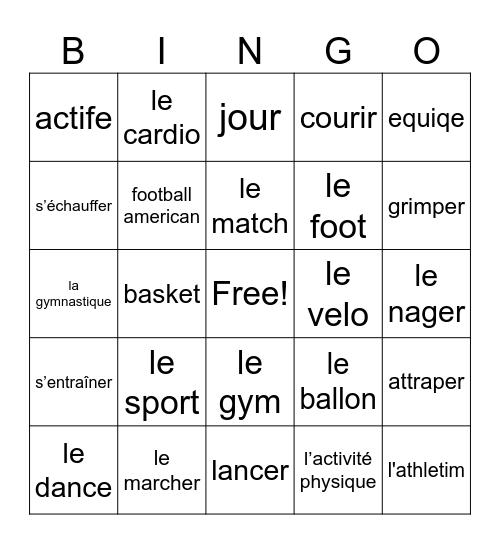 | B | I | N | G | O |
|---|---|---|---|---|
| actife | le cardio | jour | courir | equiqe |
| s’échauffer | football american | le match | le foot | grimper |
| la gymnastique | basket | Free! | le velo | le nager |
| s’entraîner | le sport | le gym | le ballon | attraper |
| le dance | le marcher | lancer | l’activité physique | l'athletim |